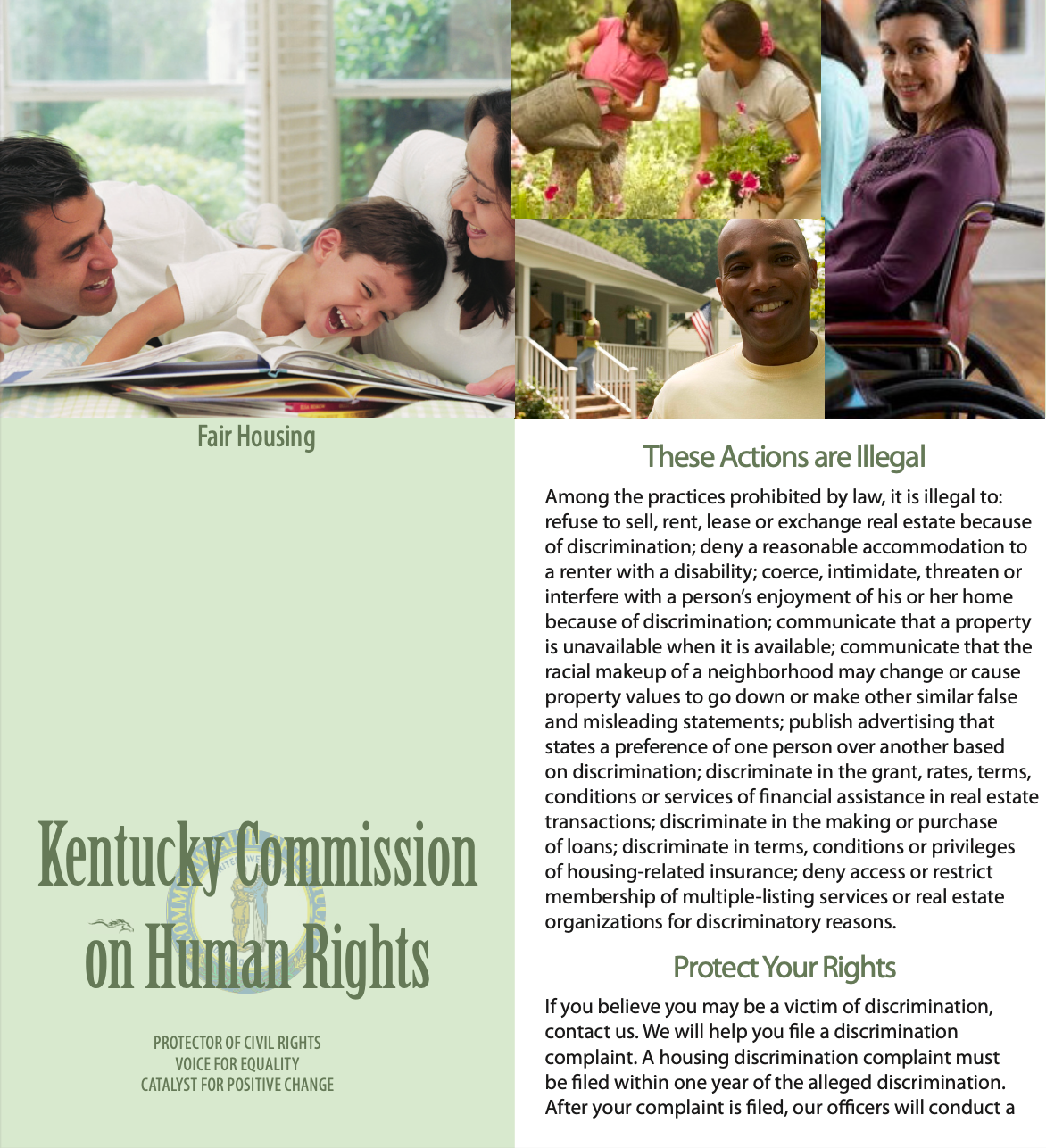 Fair Housing

Kentucky Commission on Human Rights

PROTECTOR OF CIVIL RIGHTS
VOICE FOR EQUALITY
CATALYST FOR POSITIVE CHANGE

These Actions are Illegal

Among the practices prohibited by law, it is illegal to: refuse to sell, rent, lease or exchange real estate because of discrimination; deny a reasonable accommodation to a renter with a disability; coerce, intimidate, threaten or interfere with a person's enjoyment of his or her home because of discrimination; communicate that a property is unavailable when it is available; communicate that the racial makeup of a neighborhood may change or cause property values to go down or make other similar false and misleading statements; publish advertising that states a preference of one person over another based on discrimination; discriminate in the grant, rates, terms, conditions or services of financial assistance in real estate transactions; discriminate in the making or purchase of loans; discriminate in terms, conditions or privileges of housing-related insurance; deny access or restrict membership of multiple-listing services or real estate organizations for discriminatory reasons.

Protect Your Rights

If you believe you may be a victim of discrimination, contact us. We will help you file a discrimination complaint. A housing discrimination complaint must be filed within one year of the alleged discrimination. After your complaint is filed, our officers will conduct a